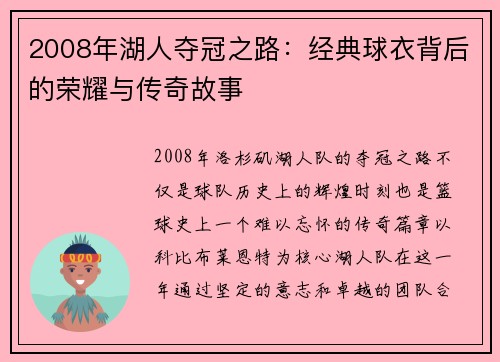 2008年湖人夺冠之路：经典球衣背后的荣耀与传奇故事

2008年洛杉矶湖人队的夺冠之路不仅是球队历史上的辉煌时刻也是篮球史上一个难以忘怀的传奇篇章以科比布莱恩特为核心湖人队在这一年通过坚定的意志和卓越的团队合